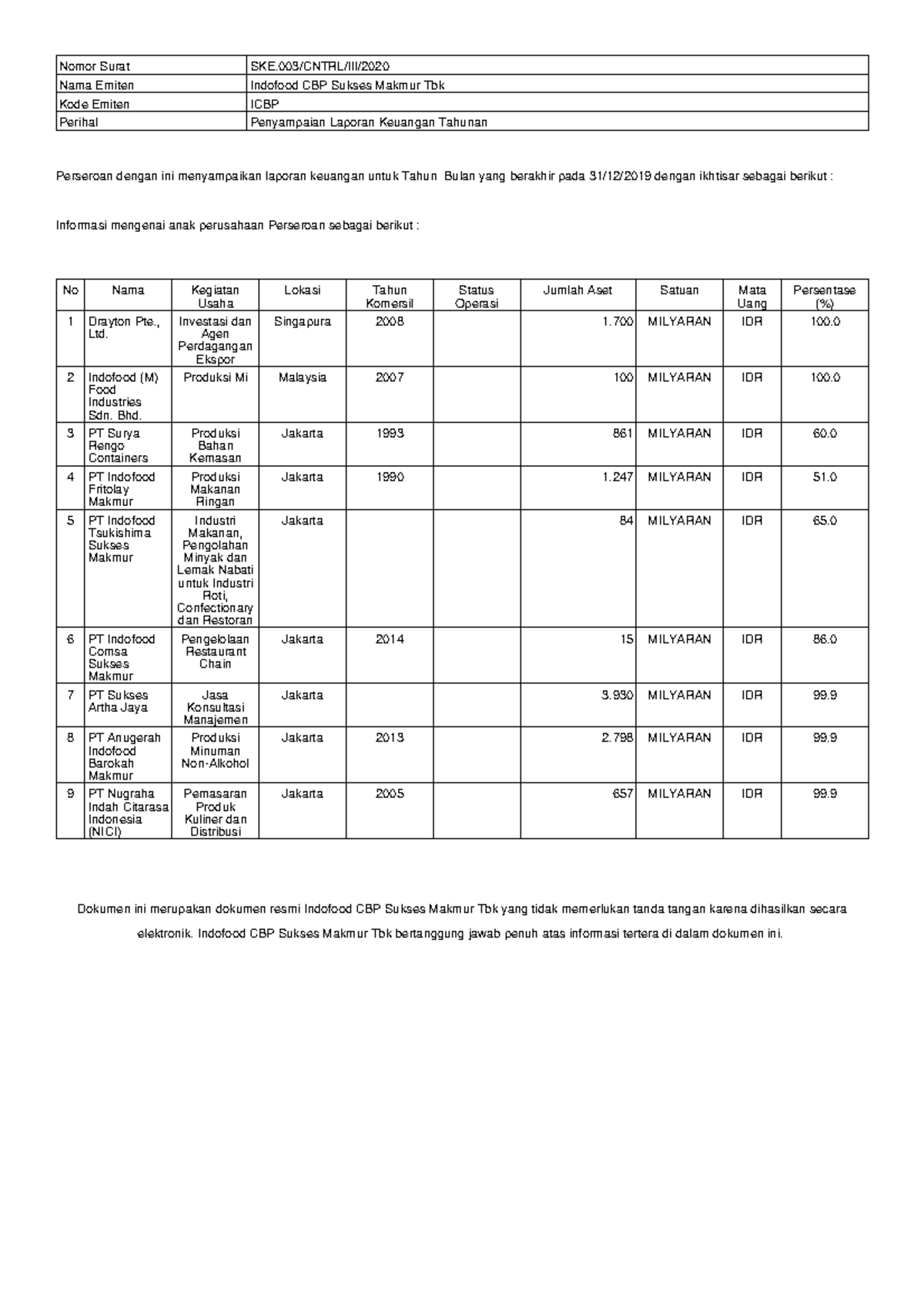 | Nomor Surat | SKE.003/CNTRL/III/2020 |
|---|---|
| Nama Emiten | Indofood CBP Sukses Makmur Tbk |
| Kode Emiten | ICBP |
| Perihal | Penyampaian Laporan Keuangan Tahunan |

Perseroan dengan ini menyampaikan laporan keuangan untuk Tahun Bulan yang berakhir pada 31/12/2019 dengan ikhtisar sebagai berikut :

Informasi mengenai anak perusahaan Perseroan sebagai berikut :

| No | Nama | Kegiatan Usaha | Lokasi | Tahun Komersil | Status Operasi | Jumlah Aset | Satuan | Mata Uang | Persentase (%) |
|---|---|---|---|---|---|---|---|---|---|
| 1 | Drayton Pte., Ltd. | Investasi dan Agen Perdagangan Ekspor | Singapura | 2008 | | 1.700 | MILYARAN | IDR | 100.0 |
| 2 | Indofood (M) Food Industries Sdn. Bhd. | Produksi Mi | Malaysia | 2007 | | 100 | MILYARAN | IDR | 100.0 |
| 3 | PT Surya Rengo Containers | Produksi Bahan Kemasan | Jakarta | 1993 | | 861 | MILYARAN | IDR | 60.0 |
| 4 | PT Indofood Fritolay Makmur | Produksi Makanan Ringan | Jakarta | 1990 | | 1.247 | MILYARAN | IDR | 51.0 |
| 5 | PT Indofood Tsukishima Sukses Makmur | Industri Makanan, Pengolahan Minyak dan Lemak Nabati untuk Industri Roti, Confectionary dan Restoran | Jakarta | | | 84 | MILYARAN | IDR | 65.0 |
| 6 | PT Indofood Comsa Sukses Makmur | Pengelolaan Restaurant Chain | Jakarta | 2014 | | 15 | MILYARAN | IDR | 86.0 |
| 7 | PT Sukses Artha Jaya | Jasa Konsultasi Manajemen | Jakarta | | | 3.930 | MILYARAN | IDR | 99.9 |
| 8 | PT Anugerah Indofood Barokah Makmur | Produksi Minuman Non-Alkohol | Jakarta | 2013 | | 2.798 | MILYARAN | IDR | 99.9 |
| 9 | PT Nugraha Indah Citarasa Indonesia (NICI) | Pemasaran Produk Kuliner dan Distribusi | Jakarta | 2005 | | 657 | MILYARAN | IDR | 99.9 |

Dokumen ini merupakan dokumen resmi Indofood CBP Sukses Makmur Tbk yang tidak memerlukan tanda tangan karena dihasilkan secara elektronik. Indofood CBP Sukses Makmur Tbk bertanggung jawab penuh atas informasi tertera di dalam dokumen ini.